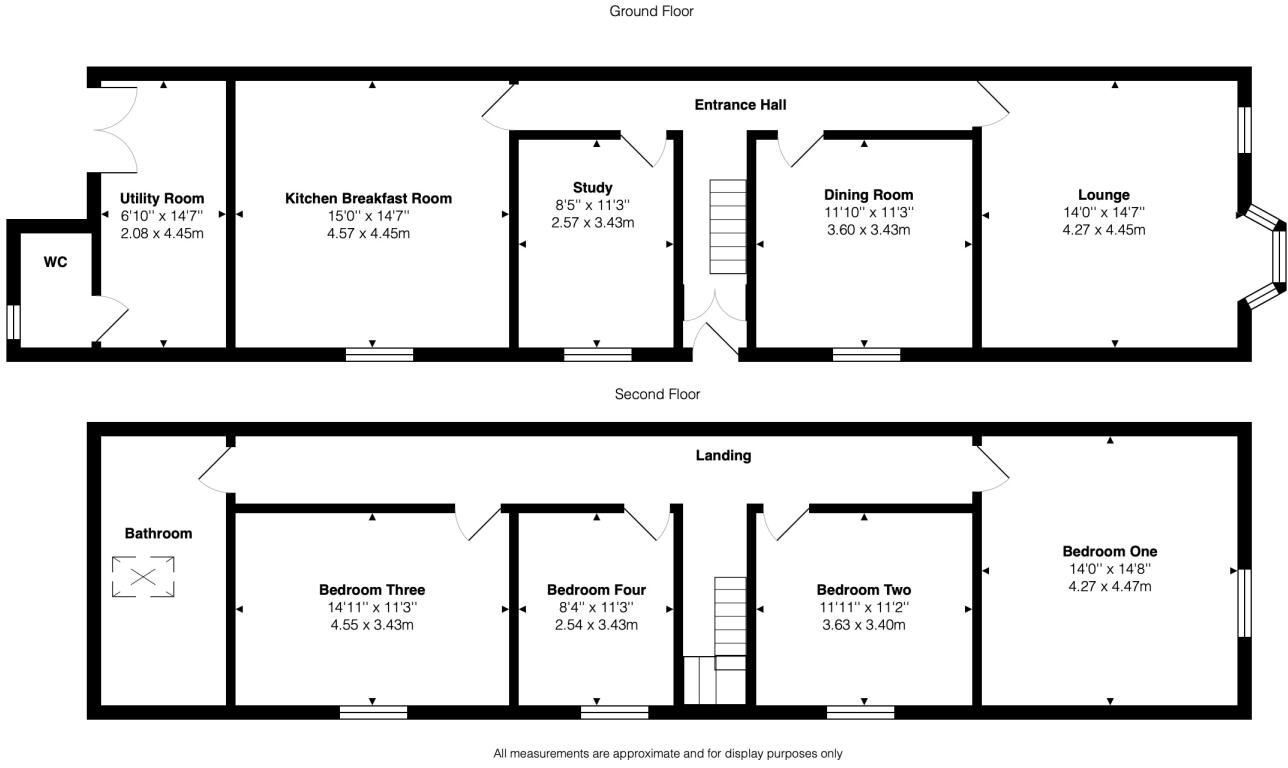 Ground Floor

Entrance Hall

WC

Utility Room
6'10'' x 14'7''
2.08 x 4.45m

Kitchen Breakfast Room
15'0'' x 14'7''
4.57 x 4.45m

Study
8'5'' x 11'3''
2.57 x 3.43m

Dining Room
11'10'' x 11'3''
3.60 x 3.43m

Lounge
14'0'' x 14'7''
4.27 x 4.45m

Second Floor

Landing

Bathroom

Bedroom Three
14'11'' x 11'3''
4.55 x 3.43m

Bedroom Four
8'4'' x 11'3''
2.54 x 3.43m

Bedroom Two
11'11'' x 11'2''
3.63 x 3.40m

Bedroom One
14'0'' x 14'8''
4.27 x 4.47m

All measurements are approximate and for display purposes only